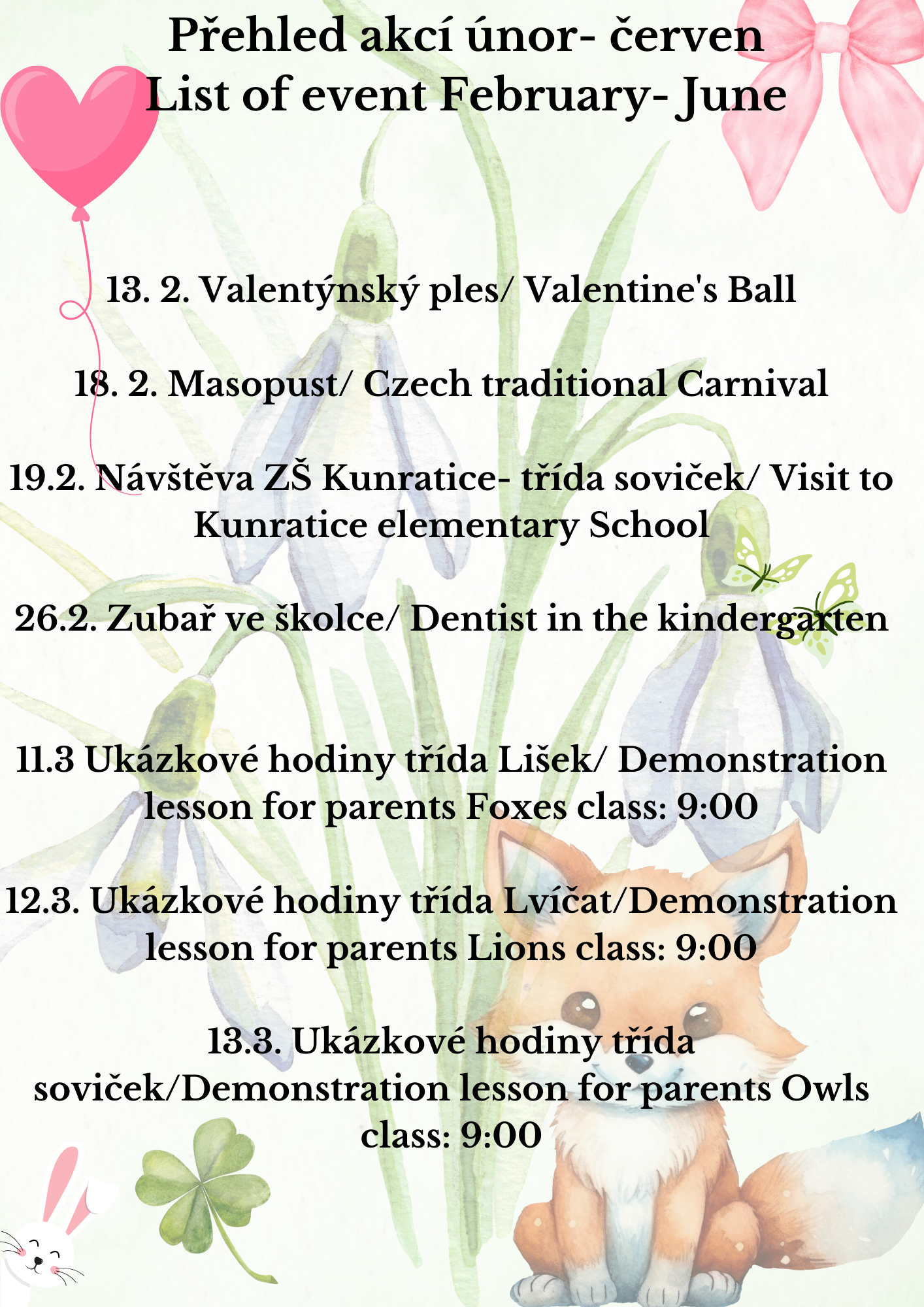 Přehled akcí únor- červen
List of event February- June

13. 2. Valentýnský ples/ Valentine's Ball

18. 2. Masopust/ Czech traditional Carnival

19.2. Návštěva ZŠ Kunratice- třída soviček/ Visit to Kunratice elementary School

26.2. Zubař ve školce/ Dentist in the kindergarten

11.3 Ukázkové hodiny třída Lišek/ Demonstration lesson for parents Foxes class: 9:00

12.3. Ukázkové hodiny třída Lvíčat/Demonstration lesson for parents Lions class: 9:00

13.3. Ukázkové hodiny třída soviček/Demonstration lesson for parents Owls class: 9:00